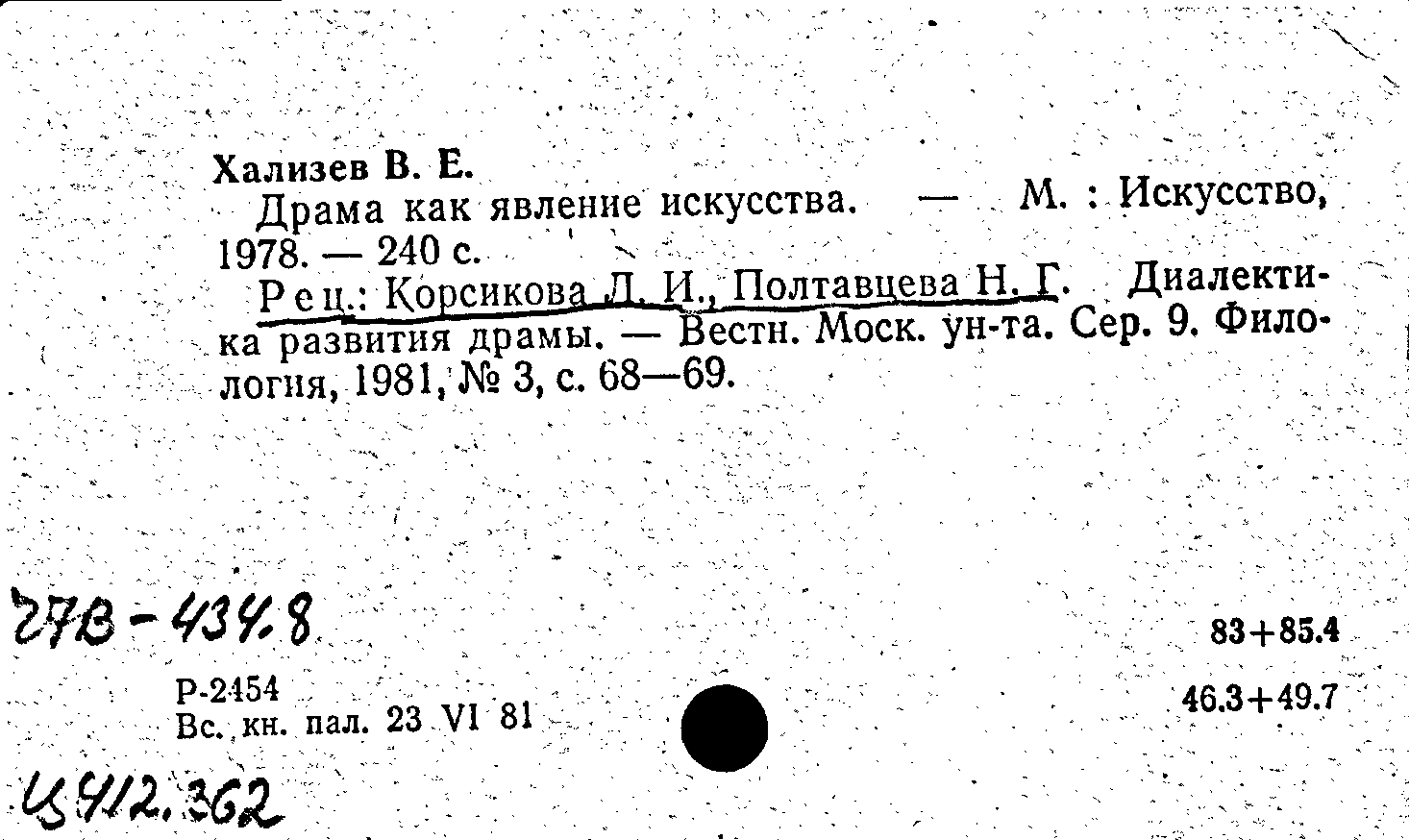 Хализев В. Е.
Драма как явление искусства. — М. : Искусство, 1978. — 240 с.
Рец.: Корсикова Л. И., Полтавцева Н. Г. Диалектика развития драмы. — Вестн. Моск. ун-та. Сер. 9. Филология, 1981, № 3, с. 68—69.

27В-434.8

83+85.4

Р-2454
Вс. кн. пал. 23 VI 81

46.3+49.7

Ц412.362